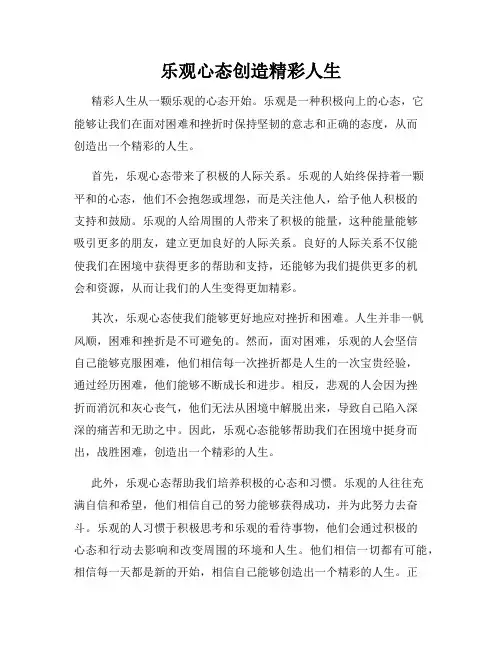 乐观心态创造精彩人生

精彩人生从一颗乐观的心态开始。乐观是一种积极向上的心态，它能够让我们在面对困难和挫折时保持坚韧的意志和正确的态度，从而创造出一个精彩的人生。

首先，乐观心态带来了积极的人际关系。乐观的人始终保持着一颗平和的心态，他们不会抱怨或埋怨，而是关注他人，给予他人积极的支持和鼓励。乐观的人给周围的人带来了积极的能量，这种能量能够吸引更多的朋友，建立更加良好的人际关系。良好的人际关系不仅能使我们在困境中获得更多的帮助和支持，还能够为我们提供更多的机会和资源，从而让我们的人生变得更加精彩。

其次，乐观心态使我们能够更好地应对挫折和困难。人生并非一帆风顺，困难和挫折是不可避免的。然而，面对困难，乐观的人会坚信自己能够克服困难，他们相信每一次挫折都是人生的一次宝贵经验，通过经历困难，他们能够不断成长和进步。相反，悲观的人会因为挫折而消沉和灰心丧气，他们无法从困境中解脱出来，导致自己陷入深深的痛苦和无助之中。因此，乐观心态能够帮助我们在困境中挺身而出，战胜困难，创造出一个精彩的人生。

此外，乐观心态帮助我们培养积极的心态和习惯。乐观的人往往充满自信和希望，他们相信自己的努力能够获得成功，并为此努力去奋斗。乐观的人习惯于积极思考和乐观的看待事物，他们会通过积极的心态和行动去影响和改变周围的环境和人生。他们相信一切都有可能，相信每一天都是新的开始，相信自己能够创造出一个精彩的人生。正